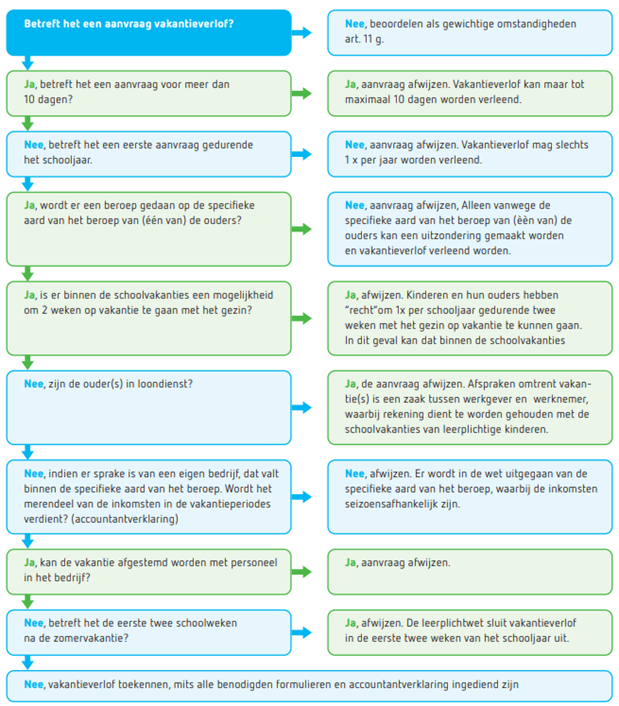 Betreft het een aanvraag vakantieverlof?

Nee, beoordelen als gewichtige omstandigheden art. 11 g.

Ja, betreft het een aanvraag voor meer dan 10 dagen?

Ja, aanvraag afwijzen. Vakantieverlof kan maar tot maximaal 10 dagen worden verleend.

Nee, betreft het een eerste aanvraag gedurende het schooljaar.

Nee, aanvraag afwijzen. Vakantieverlof mag slechts 1 x per jaar worden verleend.

Ja, wordt er een beroep gedaan op de specifieke aard van het beroep van (één van) de ouders?

Nee, aanvraag afwijzen, Alleen vanwege de specifieke aard van het beroep van (èèn van) de ouders kan een uitzondering gemaakt worden en vakantieverlof verleend worden.

Ja, is er binnen de schoolvakanties een mogelijkheid om 2 weken op vakantie te gaan met het gezin?

Ja, afwijzen. Kinderen en hun ouders hebben "recht"om 1x per schooljaar gedurende twee weken met het gezin op vakantie te kunnen gaan. In dit geval kan dat binnen de schoolvakanties

Nee, zijn de ouder(s) in loondienst?

Ja, de aanvraag afwijzen. Afspraken omtrent vakantie(s) is een zaak tussen werkgever en werknemer, waarbij rekening dient te worden gehouden met de schoolvakanties van leerplichtige kinderen.

Nee, indien er sprake is van een eigen bedrijf, dat valt binnen de specifieke aard van het beroep. Wordt het merendeel van de inkomsten in de vakantieperiodes verdient? (accountantverklaring)

Nee, afwijzen. Er wordt in de wet uitgegaan van de specifieke aard van het beroep, waarbij de inkomsten seizoensafhankelijk zijn.

Ja, kan de vakantie afgestemd worden met personeel in het bedrijf?

Ja, aanvraag afwijzen.

Nee, betreft het de eerste twee schoolweken na de zomervakantie?

Ja, afwijzen. De leerplichtwet sluit vakantieverlof in de eerste twee weken van het schooljaar uit.

Nee, vakantieverlof toekennen, mits alle benodigden formulieren en accountantverklaring ingediend zijn